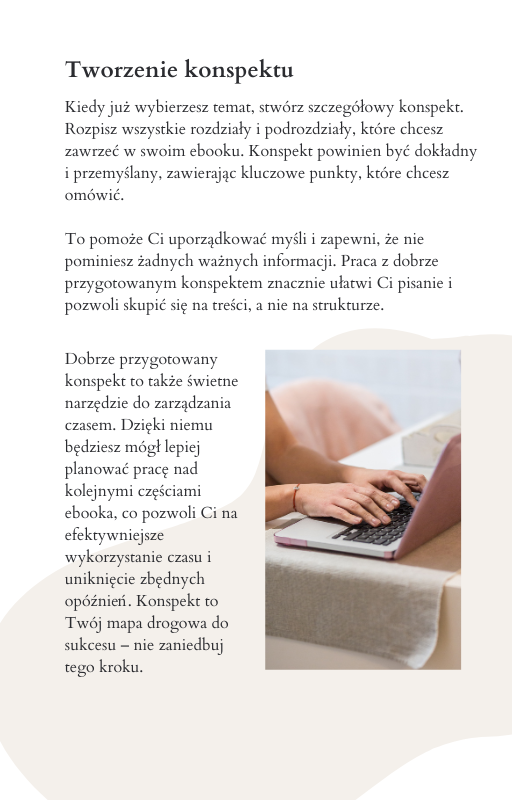 Tworzenie konspektu

Kiedy już wybierzesz temat, stwórz szczegółowy konspekt. Rozpisz wszystkie rozdziały i podrozdziały, które chcesz zawrzeć w swoim ebooku. Konspekt powinien być dokładny i przemyślany, zawierając kluczowe punkty, które chcesz omówić.

To pomoże Ci uporządkować myśli i zapewni, że nie pominiesz żadnych ważnych informacji. Praca z dobrze przygotowanym konspektem znacznie ułatwi Ci pisanie i pozwoli skupić się na treści, a nie na strukturze.

Dobrze przygotowany konspekt to także świetne narzędzie do zarządzania czasem. Dzięki niemu będziesz mógł lepiej planować pracę nad kolejnymi częściami ebooka, co pozwoli Ci na efektywniejsze wykorzystanie czasu i uniknięcie zbędnych opóźnień. Konspekt to Twój mapa drogowa do sukcesu – nie zaniedbuj tego kroku.